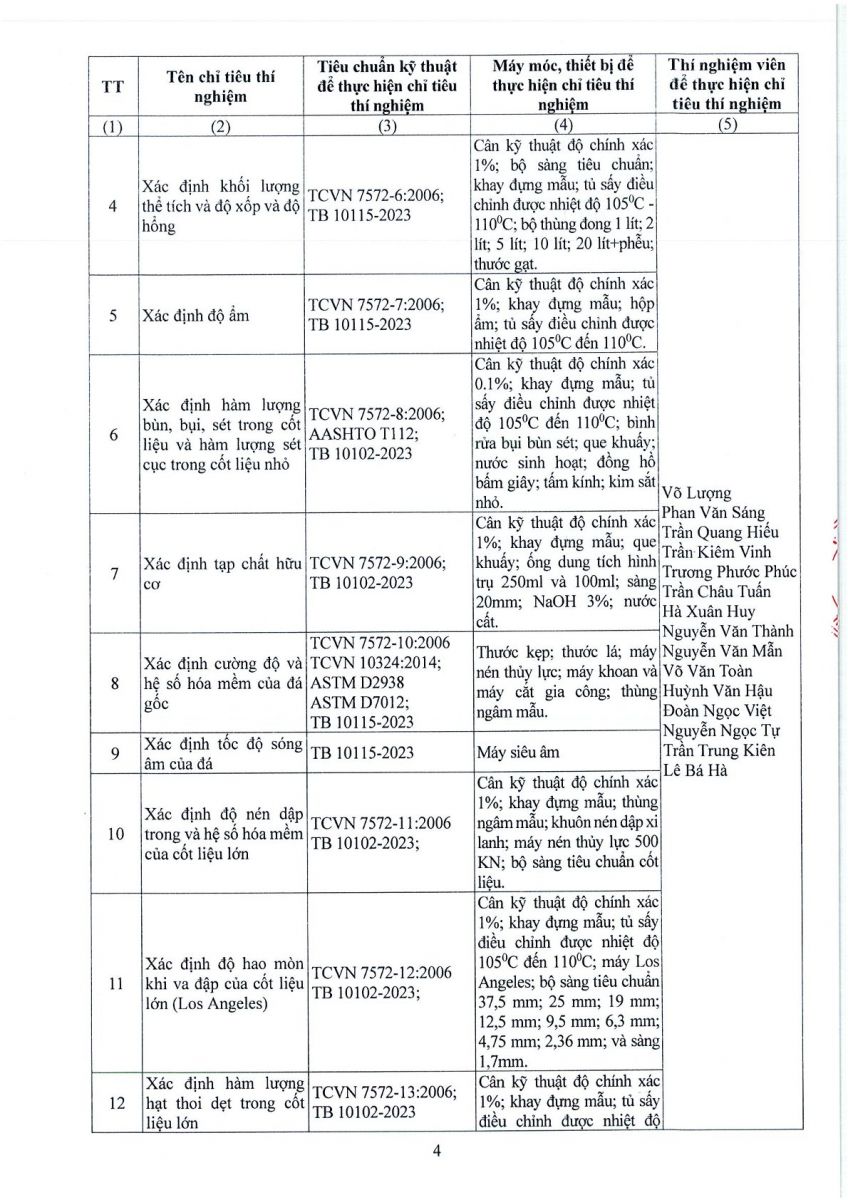 | TT | Tên chỉ tiêu thí nghiệm | Tiêu chuẩn kỹ thuật để thực hiện chỉ tiêu thí nghiệm | Máy móc, thiết bị để thực hiện chỉ tiêu thí nghiệm | Thí nghiệm viên để thực hiện chỉ tiêu thí nghiệm |
|---|---|---|---|---|
| (1) | (2) | (3) | (4) | (5) |
| 4 | Xác định khối lượng thể tích và độ xốp và độ hổng | TCVN 7572-6:2006; TB 10115-2023 | Cân kỹ thuật độ chính xác 1%; bộ sàng tiêu chuẩn; khay đựng mẫu; tủ sấy điều chỉnh được nhiệt độ $105^0C$ - $110^0C$; bộ thùng đong 1 lít; 2 lít; 5 lít; 10 lít; 20 lít+phễu; thước gạt. | Võ Lượng Phan Văn Sáng Trần Quang Hiếu Trần Kiêm Vinh Trương Phước Phúc Trần Châu Tuấn Hà Xuân Huy Nguyễn Văn Thành Nguyễn Văn Mẫn Võ Văn Toàn Huỳnh Văn Hậu Đoàn Ngọc Việt Nguyễn Ngọc Tự Trần Trung Kiên Lê Bá Hà |
| 5 | Xác định độ ẩm | TCVN 7572-7:2006; TB 10115-2023 | Cân kỹ thuật độ chính xác 1%; khay đựng mẫu; hộp ẩm; tủ sấy điều chỉnh được nhiệt độ $105^0C$ đến $110^0C$. | |
| 6 | Xác định hàm lượng bùn, bụi, sét trong cốt liệu và hàm lượng sét cục trong cốt liệu nhỏ | TCVN 7572-8:2006; AASHTO T112; TB 10102-2023 | Cân kỹ thuật độ chính xác 0.1%; khay đựng mẫu; tủ sấy điều chỉnh được nhiệt độ $105^0C$ đến $110^0C$; bình rửa bụi bùn sét; que khuấy; nước sinh hoạt; đồng hồ bấm giây; tấm kính; kim sắt nhỏ. | |
| 7 | Xác định tạp chất hữu cơ | TCVN 7572-9:2006; TB 10102-2023 | Cân kỹ thuật độ chính xác 1%; khay đựng mẫu; que khuấy; ống dung tích hình trụ 250ml và 100ml; sàng 20mm; NaOH 3%; nước cất. | |
| 8 | Xác định cường độ và hệ số hóa mềm của đá gốc | TCVN 7572-10:2006 TCVN 10324:2014; ASTM D2938 ASTM D7012; TB 10115-2023 | Thước kẹp; thước lá; máy nén thủy lực; máy khoan và máy cắt gia công; thùng ngâm mẫu. | |
| 9 | Xác định tốc độ sóng âm của đá | TB 10115-2023 | Máy siêu âm | |
| 10 | Xác định độ nén dập trong và hệ số hóa mềm của cốt liệu lớn | TCVN 7572-11:2006 TB 10102-2023; | Cân kỹ thuật độ chính xác 1%; khay đựng mẫu; thùng ngâm mẫu; khuôn nén dập xi lanh; máy nén thủy lực 500 KN; bộ sàng tiêu chuẩn cốt liệu. | |
| 11 | Xác định độ hao mòn khi va đập của cốt liệu lớn (Los Angeles) | TCVN 7572-12:2006 TB 10102-2023; | Cân kỹ thuật độ chính xác 1%; khay đựng mẫu; tủ sấy điều chỉnh được nhiệt độ $105^0C$ đến $110^0C$; máy Los Angeles; bộ sàng tiêu chuẩn 37,5 mm; 25 mm; 19 mm; 12,5 mm; 9,5 mm; 6,3 mm; 4,75 mm; 2,36 mm; và sàng 1,7mm. | |
| 12 | Xác định hàm lượng hạt thoi dẹt trong cốt liệu lớn | TCVN 7572-13:2006; TB 10102-2023 | Cân kỹ thuật độ chính xác 1%; khay đựng mẫu; tủ sấy điều chỉnh được nhiệt độ | |

4